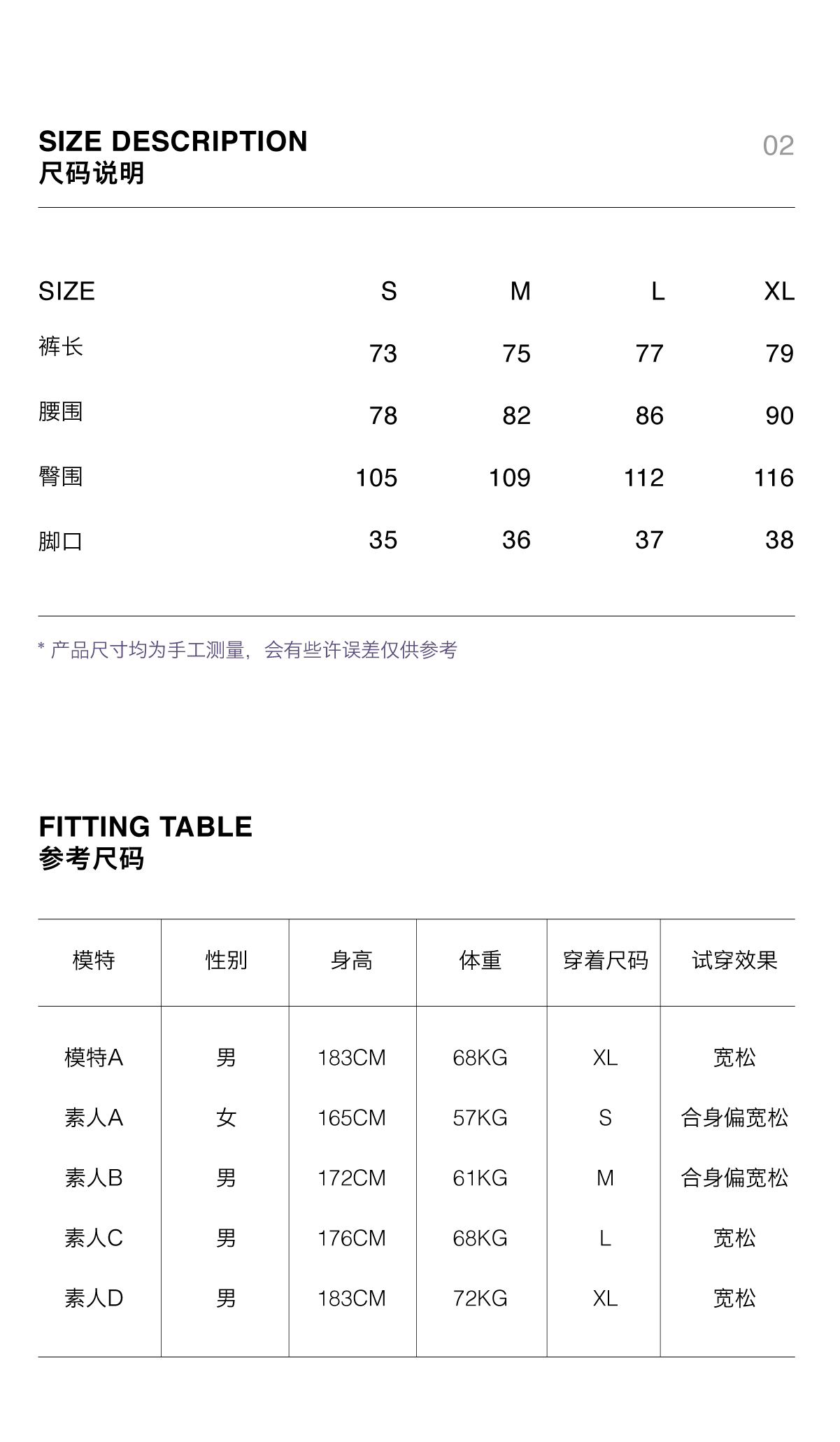 SIZE DESCRIPTION
尺码说明

02

| SIZE | S | M | L | XL |
|---|---|---|---|---|
| 裤长 | 73 | 75 | 77 | 79 |
| 腰围 | 78 | 82 | 86 | 90 |
| 臀围 | 105 | 109 | 112 | 116 |
| 脚口 | 35 | 36 | 37 | 38 |

* 产品尺寸均为手工测量，会有些许误差仅供参考

FITTING TABLE
参考尺码

| 模特 | 性别 | 身高 | 体重 | 穿着尺码 | 试穿效果 |
|---|---|---|---|---|---|
| 模特A | 男 | 183CM | 68KG | XL | 宽松 |
| 素人A | 女 | 165CM | 57KG | S | 合身偏宽松 |
| 素人B | 男 | 172CM | 61KG | M | 合身偏宽松 |
| 素人C | 男 | 176CM | 68KG | L | 宽松 |
| 素人D | 男 | 183CM | 72KG | XL | 宽松 |